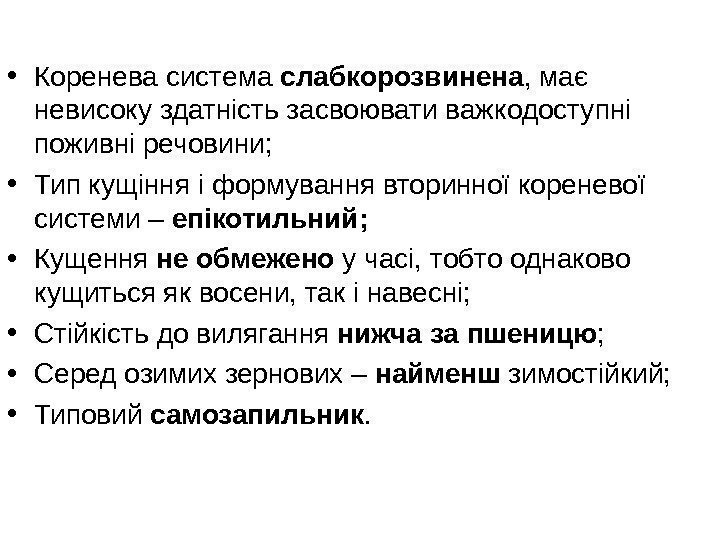 • Коренева система слабкорозвинена, має невисоку здатність засвоювати важкодоступні поживні речовини;

• Тип кущіння і формування вторинної кореневої системи – епікотильний;

• Кущення не обмежено у часі, тобто однаково кущиться як восени, так і навесні;

• Стійкість до вилягання нижча за пшеницю;

• Серед озимих зернових – найменш зимостійкий;

• Типовий самозапильник.